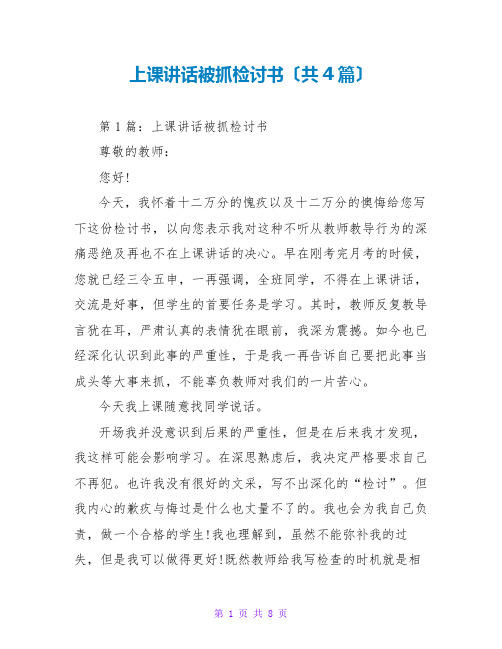 上课讲话被抓检讨书〔共4篇〕

第1篇：上课讲话被抓检讨书

尊敬的教师：

您好！

今天，我怀着十二万分的愧疚以及十二万分的懊悔给您写下这份检讨书，以向您表示我对这种不听从教师教导行为的深痛恶绝及再也不在上课讲话的决心。早在刚考完月考的时候，您就已经三令五申，一再强调，全班同学，不得在上课讲话，交流是好事，但学生的首要任务是学习。其时，教师反复教导言犹在耳，严肃认真的表情犹在眼前，我深为震撼。如今也已经深化认识到此事的严重性，于是我一再告诉自己要把此事当成头等大事来抓，不能辜负教师对我们的一片苦心。

今天我上课随意找同学说话。

开场我并没意识到后果的严重性，但是在后来我才发现，我这样可能会影响学习。在深思熟虑后，我决定严格要求自己不再犯。也许我没有很好的文采，写不出深化的“检讨”。但我内心的歉疚与悔过是什么也丈量不了的。我也会为我自己负责，做一个合格的学生！我也理解到，虽然不能弥补我的过失，但是我可以做得更好！既然教师给我写检查的时机就是相

第 1 页 共 8 页